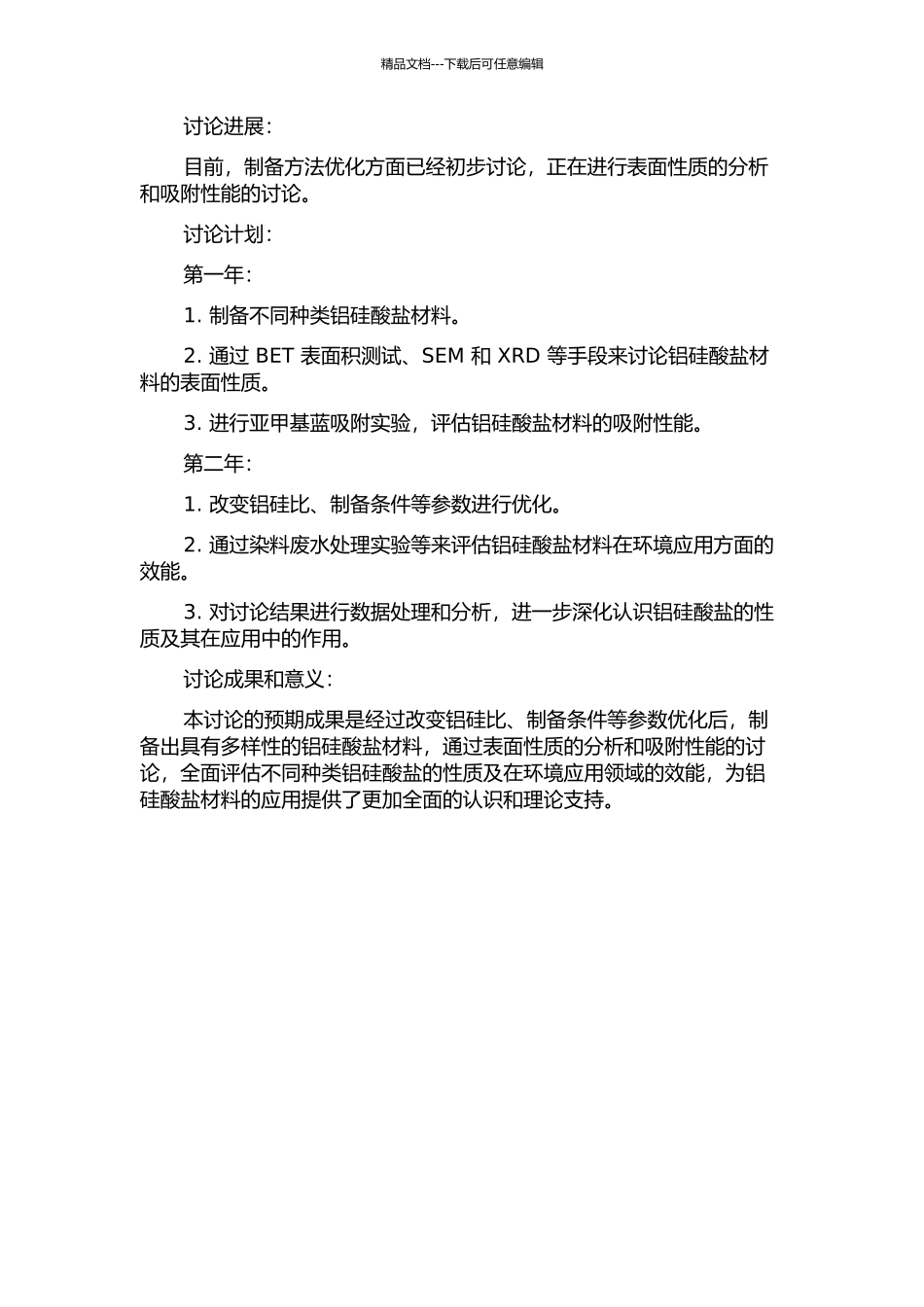 精品文档---下载后可任意编辑

讨论进展：

目前，制备方法优化方面已经初步讨论，正在进行表面性质的分析和吸附性能的讨论。

讨论计划：

第一年：

1. 制备不同种类铝硅酸盐材料。

2. 通过 BET 表面积测试、SEM 和 XRD 等手段来讨论铝硅酸盐材料的表面性质。

3. 进行亚甲基蓝吸附实验，评估铝硅酸盐材料的吸附性能。

第二年：

1. 改变铝硅比、制备条件等参数进行优化。

2. 通过染料废水处理实验等来评估铝硅酸盐材料在环境应用方面的效能。

3. 对讨论结果进行数据处理和分析，进一步深化认识铝硅酸盐的性质及其在应用中的作用。

讨论成果和意义：

本讨论的预期成果是经过改变铝硅比、制备条件等参数优化后，制备出具有多样性的铝硅酸盐材料，通过表面性质的分析和吸附性能的讨论，全面评估不同种类铝硅酸盐的性质及在环境应用领域的效能，为铝硅酸盐材料的应用提供了更加全面的认识和理论支持。